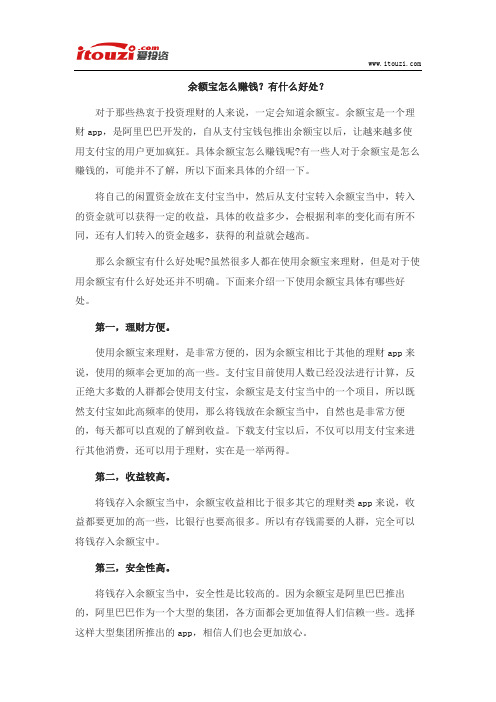 itouzi.com 爱投资

www.itouzi.com

余额宝怎么赚钱？有什么好处？

对于那些热衷于投资理财的人来说，一定会知道余额宝。余额宝是一个理财 app，是阿里巴巴开发的，自从支付宝钱包推出余额宝以后，让越来越多使用支付宝的用户更加疯狂。具体余额宝怎么赚钱呢?有一些人对于余额宝是怎么赚钱的，可能并不了解，所以下面来具体的介绍一下。

将自己的闲置资金放在支付宝当中，然后从支付宝转入余额宝当中，转入的资金就可以获得一定的收益，具体的收益多少，会根据利率的变化而有所不同，还有人们转入的资金越多，获得的利益就会越高。

那么余额宝有什么好处呢?虽然很多人都在使用余额宝来理财，但是对于使用余额宝有什么好处还并不明确。下面来介绍一下使用余额宝具体有哪些好处。

第一，理财方便。

使用余额宝来理财，是非常方便的，因为余额宝相比于其他的理财 app 来说，使用的频率会更加的高一些。支付宝目前使用人数已经没法进行计算，反正绝大多数的人群都会使用支付宝，余额宝是支付宝当中的一个项目，所以既然支付宝如此高频率的使用，那么将钱放在余额宝当中，自然也是非常方便的，每天都可以直观的了解到收益。下载支付宝以后，不仅可以用支付宝来进行其他消费，还可以用于理财，实在是一举两得。

第二，收益较高。

将钱存入余额宝当中，余额宝收益相比于很多其它的理财类 app 来说，收益都要更加的高一些，比银行也要高很多。所以有存钱需要的人群，完全可以将钱存入余额宝中。

第三，安全性高。

将钱存入余额宝当中，安全性是比较高的。因为余额宝是阿里巴巴推出的，阿里巴巴作为一个大型的集团，各方面都会更加值得人们信赖一些。选择这样大型集团所推出的 app，相信人们也会更加放心。